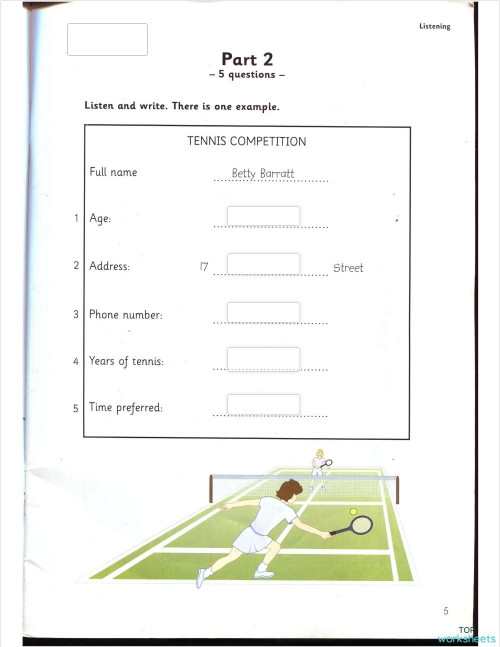 Listening

Part 2
– 5 questions –

Listen and write. There is one example.

TENNIS COMPETITION

Full name Betty Barratt

1 Age:

2 Address: 17 Street

3 Phone number:

4 Years of tennis:

5 Time preferred:

5

TOP worksheets